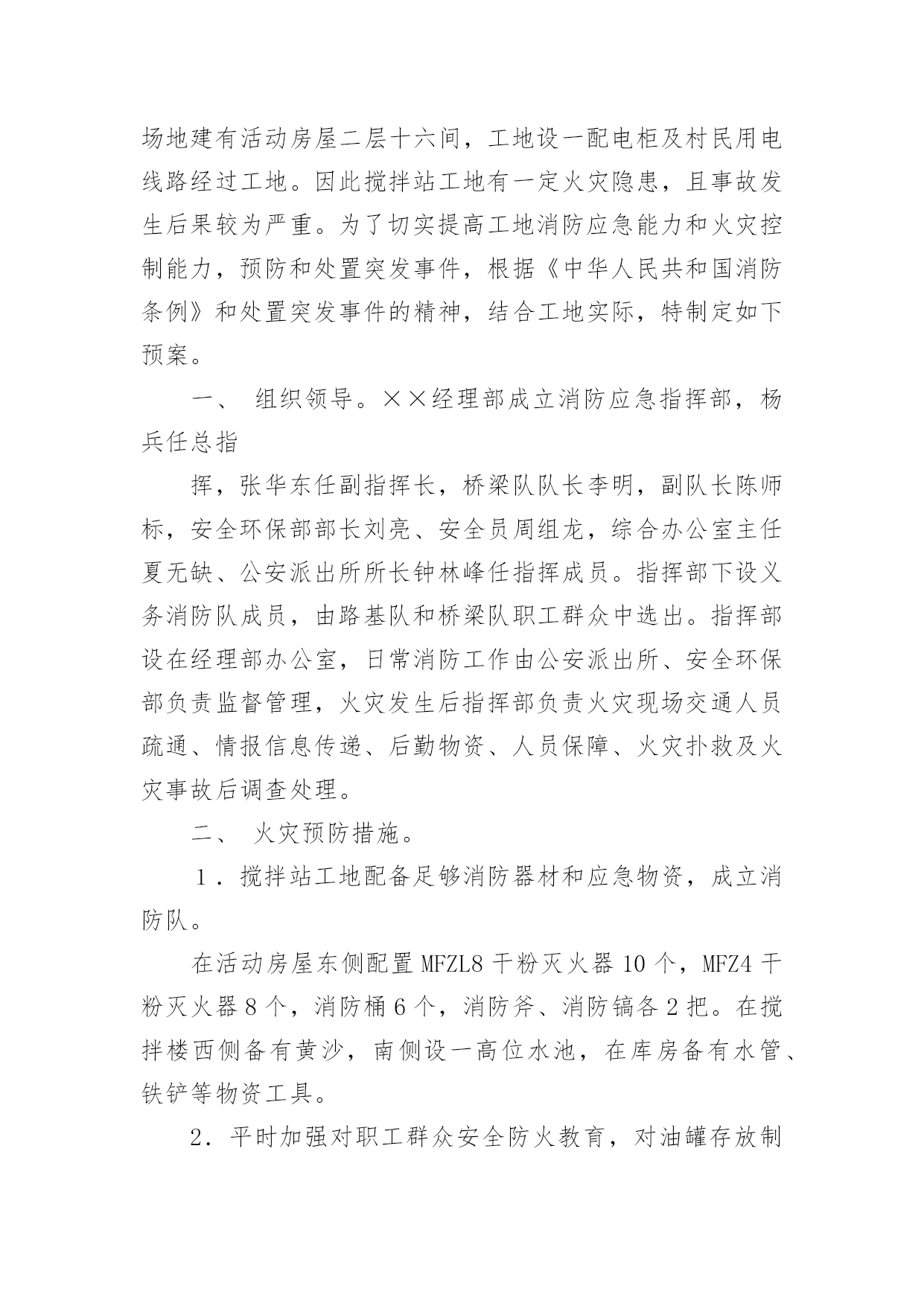 场地建有活动房屋二层十六间，工地设一配电柜及村民用电线路经过工地。因此搅拌站工地有一定火灾隐患，且事故发生后果较为严重。为了切实提高工地消防应急能力和火灾控制能力，预防和处置突发事件，根据《中华人民共和国消防条例》和处置突发事件的精神，结合工地实际，特制定如下预案。

一、 组织领导。××经理部成立消防应急指挥部，杨兵任总指

挥，张华东任副指挥长，桥梁队队长李明，副队长陈师标，安全环保部部长刘亮、安全员周组龙，综合办公室主任夏无缺、公安派出所所长钟林峰任指挥成员。指挥部下设义务消防队成员，由路基队和桥梁队职工群众中选出。指挥部设在经理部办公室，日常消防工作由公安派出所、安全环保部负责监督管理，火灾发生后指挥部负责火灾现场交通人员疏通、情报信息传递、后勤物资、人员保障、火灾扑救及火灾事故后调查处理。

二、 火灾预防措施。

１．搅拌站工地配备足够消防器材和应急物资，成立消防队。

在活动房屋东侧配置 MFZL8 干粉灭火器 10 个，MFZ4 干粉灭火器 8 个，消防桶 6 个，消防斧、消防镐各 2 把。在搅拌楼西侧备有黄沙，南侧设一高位水池，在库房备有水管、铁铲等物资工具。

2．平时加强对职工群众安全防火教育，对油罐存放制